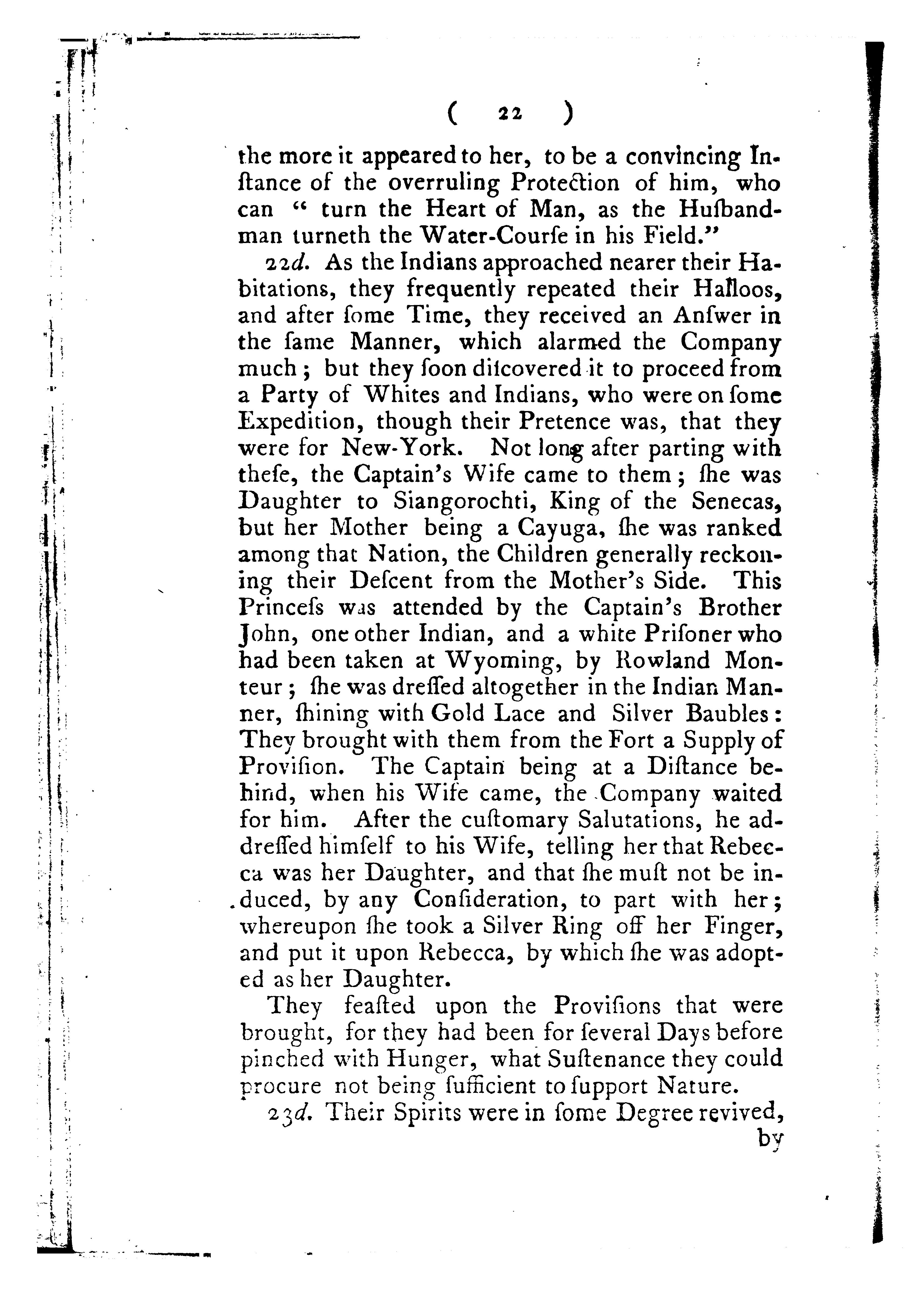 ( 22 )

the more it appeared to her, to be a convincing Inſtance of the overruling Protection of him, who can " turn the Heart of Man, as the Huſbandman turneth the Water-Courſe in his Field."

22d. As the Indians approached nearer their Habitations, they frequently repeated their Halloos, and after ſome Time, they received an Anſwer in the ſame Manner, which alarmed the Company much; but they ſoon diſcovered it to proceed from a Party of Whites and Indians, who were on ſome Expedition, though their Pretence was, that they were for New-York. Not long after parting with theſe, the Captain's Wife came to them; ſhe was Daughter to Siangorochti, King of the Senecas, but her Mother being a Cayuga, ſhe was ranked among that Nation, the Children generally reckoning their Deſcent from the Mother's Side. This Princeſs was attended by the Captain's Brother John, one other Indian, and a white Priſoner who had been taken at Wyoming, by Rowland Monteur; ſhe was dreſſed altogether in the Indian Manner, ſhining with Gold Lace and Silver Baubles: They brought with them from the Fort a Supply of Proviſion. The Captain being at a Diſtance behind, when his Wife came, the Company waited for him. After the cuſtomary Salutations, he addreſſed himſelf to his Wife, telling her that Rebecca was her Daughter, and that ſhe muſt not be induced, by any Conſideration, to part with her; whereupon ſhe took a Silver Ring off her Finger, and put it upon Rebecca, by which ſhe was adopted as her Daughter.

They feaſted upon the Proviſions that were brought, for they had been for ſeveral Days before pinched with Hunger, what Suſtenance they could procure not being ſufficient to ſupport Nature.

23d. Their Spirits were in ſome Degree revived, by